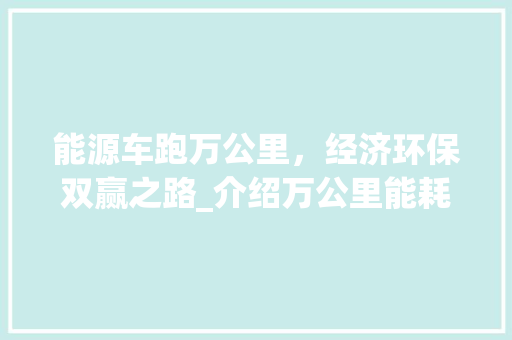 能源车跑万公里，经济环保双赢之路_介绍万公里能耗